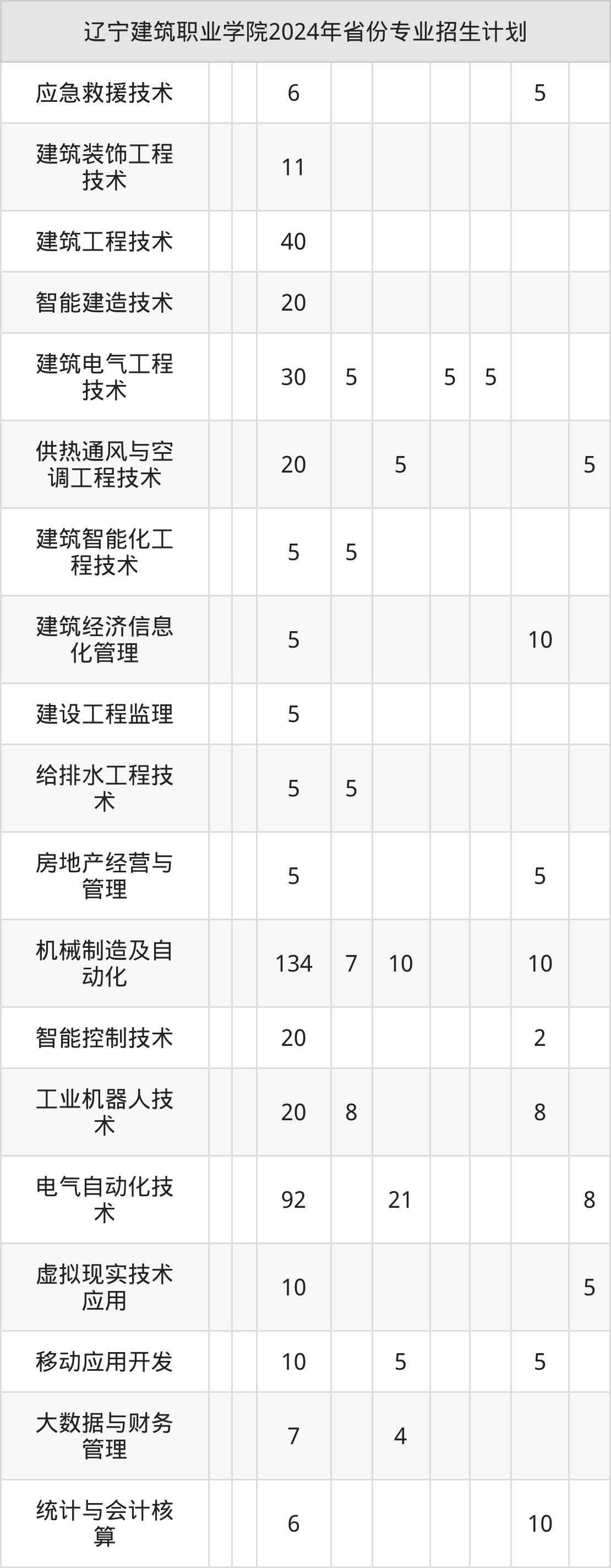 | 辽宁建筑职业学院2024年省份专业招生计划 | | | | | | | | | |
|---|---|---|---|---|---|---|---|---|---|
| 应急救援技术 | | | 6 | | | | | 5 | |
| 建筑装饰工程技术 | | | 11 | | | | | | |
| 建筑工程技术 | | | 40 | | | | | | |
| 智能建造技术 | | | 20 | | | | | | |
| 建筑电气工程技术 | | | 30 | 5 | | 5 | 5 | | |
| 供热通风与空调工程技术 | | | 20 | | 5 | | | | 5 |
| 建筑智能化工程技术 | | | 5 | 5 | | | | | |
| 建筑经济信息化管理 | | | 5 | | | | | 10 | |
| 建设工程监理 | | | 5 | | | | | | |
| 给排水工程技术 | | | 5 | 5 | | | | | |
| 房地产经营与管理 | | | 5 | | | | | 5 | |
| 机械制造及自动化 | | | 134 | 7 | 10 | | | 10 | |
| 智能控制技术 | | | 20 | | | | | 2 | |
| 工业机器人技术 | | | 20 | 8 | | | | 8 | |
| 电气自动化技术 | | | 92 | | 21 | | | | 8 |
| 虚拟现实技术应用 | | | 10 | | | | | | 5 |
| 移动应用开发 | | | 10 | | 5 | | | 5 | |
| 大数据与财务管理 | | | 7 | | 4 | | | | |
| 统计与会计核算 | | | 6 | | | | | 10 | |